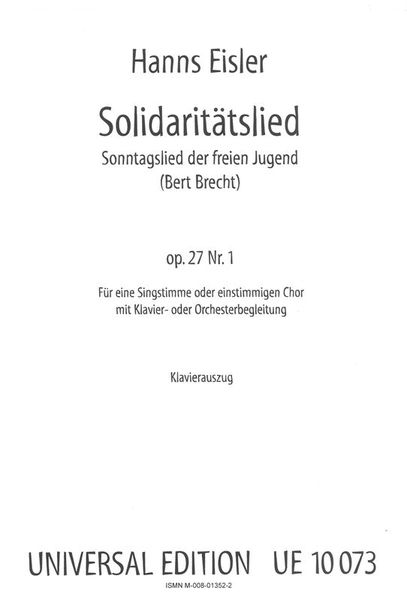 Hanns Eisler

Solidaritätslied

Sonntagslied der freien Jugend
(Bert Brecht)

op. 27 Nr. 1

Für eine Singstimme oder einstimmigen Chor
mit Klavier- oder Orchesterbegleitung

Klavierauszug

UNIVERSAL EDITION UE 10 073

ISMN M-008-01352-2